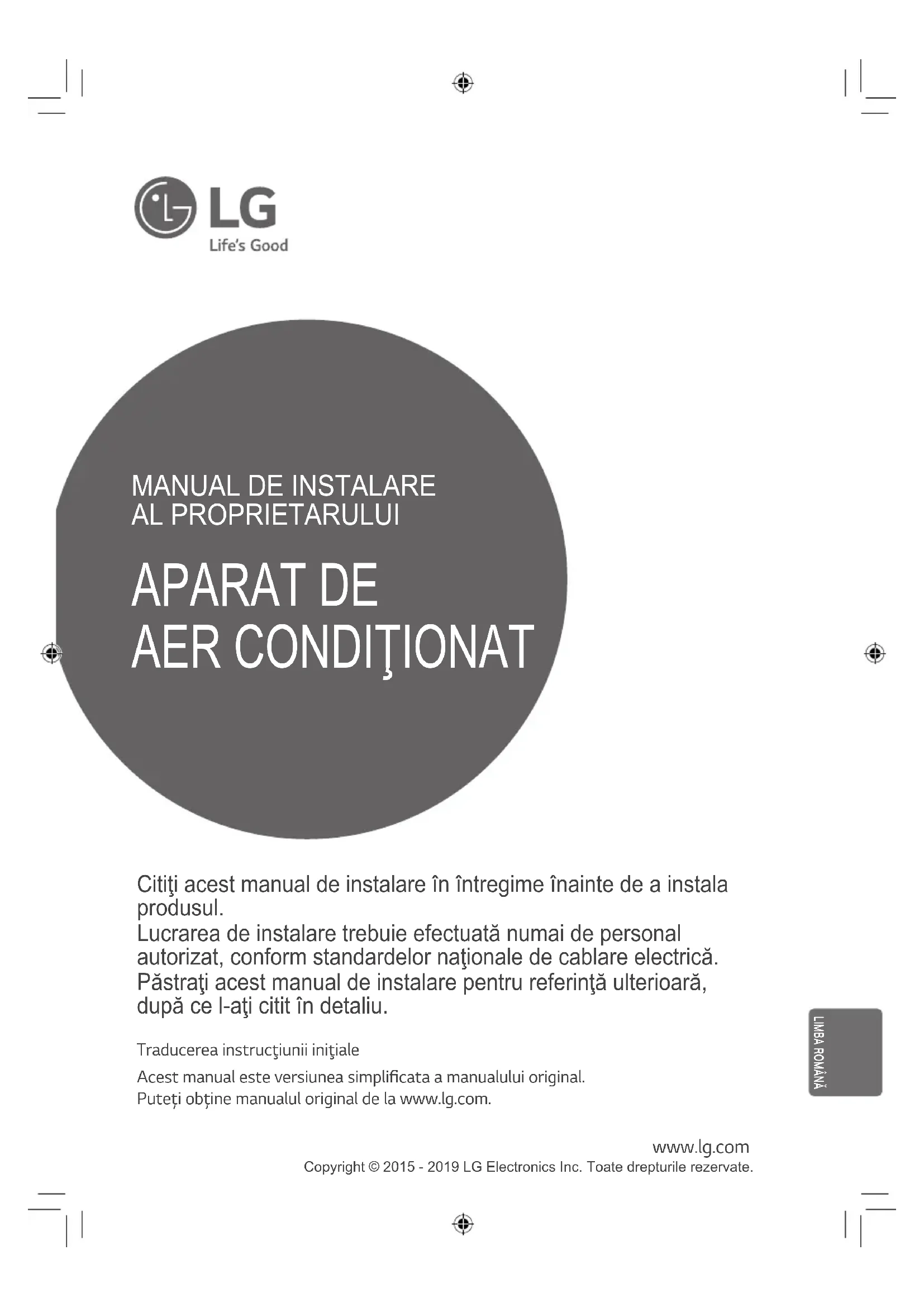 LG
Life's Good

MANUAL DE INSTALARE
AL PROPRIETARULUI

APARAT DE
AER CONDIŢIONAT

Citiţi acest manual de instalare în întregime înainte de a instala produsul.
Lucrarea de instalare trebuie efectuată numai de personal autorizat, conform standardelor naţionale de cablare electrică.
Păstraţi acest manual de instalare pentru referinţă ulterioară, după ce l-aţi citit în detaliu.

Traducerea instrucţiunii iniţiale

Acest manual este versiunea simplificata a manualului original.
Puteți obține manualul original de la www.lg.com.

LIMBA ROMÂNĂ

www.lg.com
Copyright © 2015 - 2019 LG Electronics Inc. Toate drepturile rezervate.